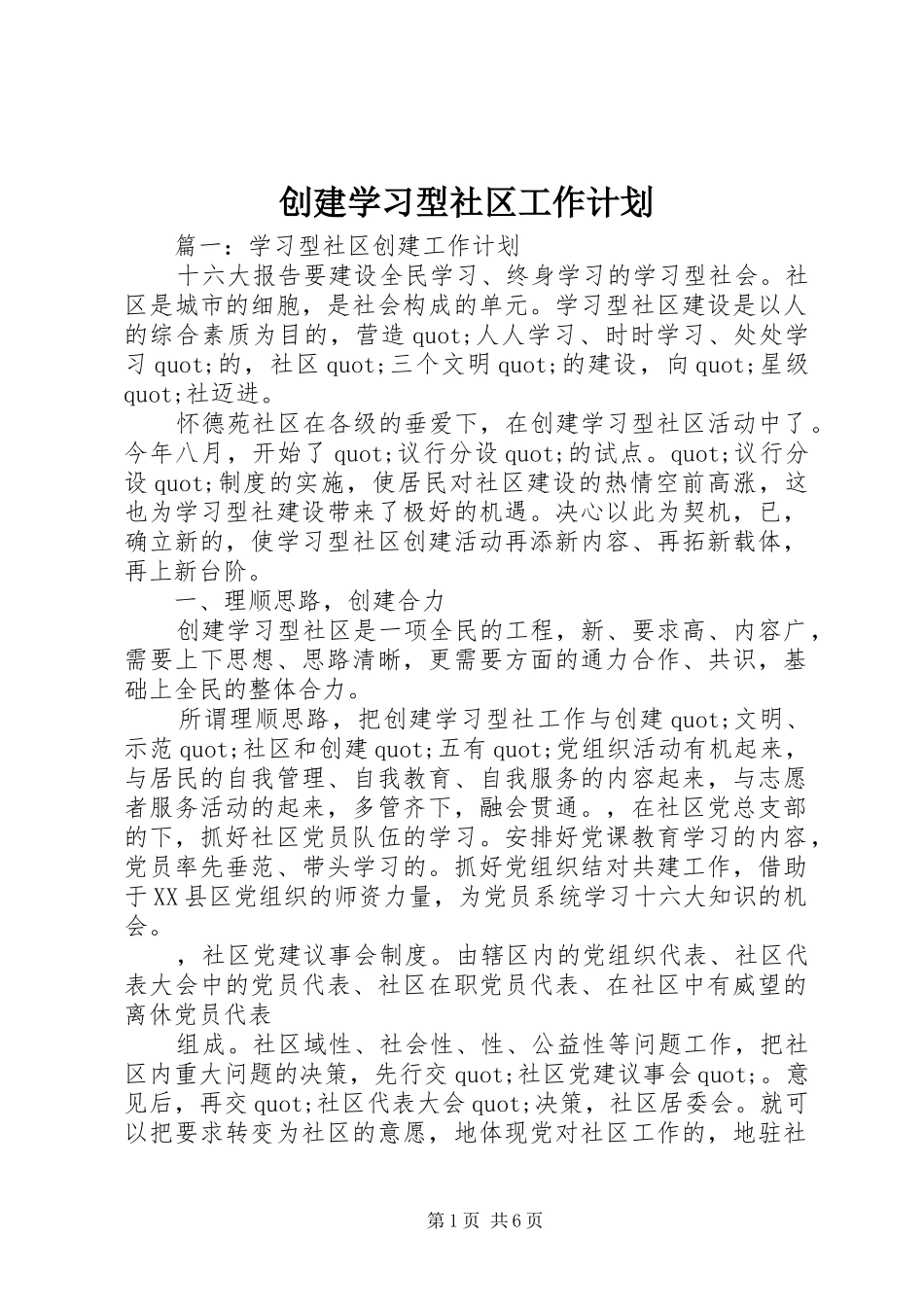 创建学习型社区工作计划

篇一：学习型社区创建工作计划

十六大报告要建设全民学习、终身学习的学习型社会。社区是城市的细胞，是社会构成的单元。学习型社区建设是以人的综合素质为目的，营造quot;人人学习、时时学习、处处学习quot;的，社区quot;三个文明quot;的建设，向quot;星级quot;社迈进。

怀德苑社区在各级的垂爱下，在创建学习型社区活动中了。今年八月，开始了quot;议行分设quot;的试点。quot;议行分设quot;制度的实施，使居民对社区建设的热情空前高涨，这也为学习型社建设带来了极好的机遇。决心以此为契机，已，确立新的，使学习型社区创建活动再添新内容、再拓新载体，再上新台阶。

一、理顺思路，创建合力

创建学习型社区是一项全民的工程，新、要求高、内容广，需要上下思想、思路清晰，更需要方面的通力合作、共识，基础上全民的整体合力。

所谓理顺思路，把创建学习型社工作与创建quot;文明、示范quot;社区和创建quot;五有quot;党组织活动有机起来，与居民的自我管理、自我教育、自我服务的内容起来，与志愿者服务活动的起来，多管齐下，融会贯通。，在社区党总支部的下，抓好社区党员队伍的学习。安排好党课教育学习的内容，党员率先垂范、带头学习的。抓好党组织结对共建工作，借助于XX县区党组织的师资力量，为党员系统学习十六大知识的机会。

，社区党建议事会制度。由辖区内的党组织代表、社区代表大会中的党员代表、社区在职党员代表、在社区中有威望的离休党员代表

组成。社区域性、社会性、性、公益性等问题工作，把社区内重大问题的决策，先行交quot;社区党建议事会quot;。意见后，再交quot;社区代表大会quot;决策，社区居委会。就可以把要求转变为社区的意愿，地体现党对社区工作的，地驻社

第1页 共6页